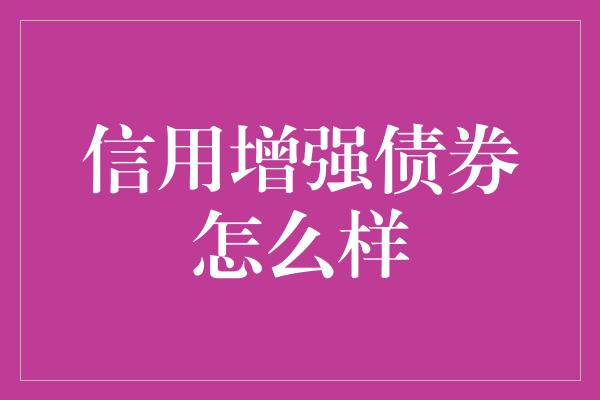 信用增强债券怎么样